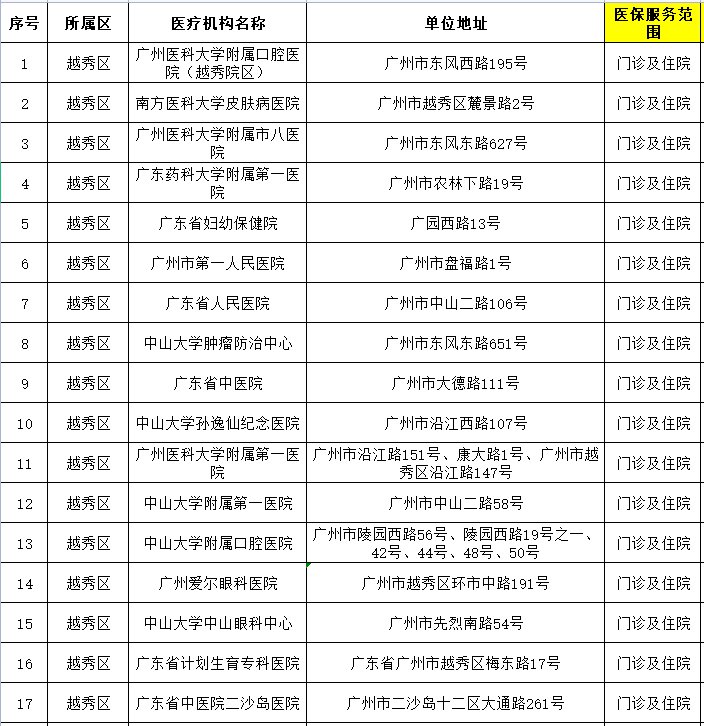 | 序号 | 所属区 | 医疗机构名称 | 单位地址 | 医保服务范围 |
|---|---|---|---|---|
| 1 | 越秀区 | 广州医科大学附属口腔医院（越秀院区） | 广州市东风西路195号 | 门诊及住院 |
| 2 | 越秀区 | 南方医科大学皮肤病医院 | 广州市越秀区麓景路2号 | 门诊及住院 |
| 3 | 越秀区 | 广州医科大学附属市八医院 | 广州市东风东路627号 | 门诊及住院 |
| 4 | 越秀区 | 广东药科大学附属第一医院 | 广州市农林下路19号 | 门诊及住院 |
| 5 | 越秀区 | 广东省妇幼保健院 | 广园西路13号 | 门诊及住院 |
| 6 | 越秀区 | 广州市第一人民医院 | 广州市盘福路1号 | 门诊及住院 |
| 7 | 越秀区 | 广东省人民医院 | 广州市中山二路106号 | 门诊及住院 |
| 8 | 越秀区 | 中山大学肿瘤防治中心 | 广州市东风东路651号 | 门诊及住院 |
| 9 | 越秀区 | 广东省中医院 | 广州市大德路111号 | 门诊及住院 |
| 10 | 越秀区 | 中山大学孙逸仙纪念医院 | 广州市沿江西路107号 | 门诊及住院 |
| 11 | 越秀区 | 广州医科大学附属第一医院 | 广州市沿江路151号、康大路1号、广州市越秀区沿江路147号 | 门诊及住院 |
| 12 | 越秀区 | 中山大学附属第一医院 | 广州市中山二路58号 | 门诊及住院 |
| 13 | 越秀区 | 中山大学附属口腔医院 | 广州市陵园西路56号、陵园西路19号之一、42号、44号、48号、50号 | 门诊及住院 |
| 14 | 越秀区 | 广州爱尔眼科医院 | 广州市越秀区环市中路191号 | 门诊及住院 |
| 15 | 越秀区 | 中山大学中山眼科中心 | 广州市先烈南路54号 | 门诊及住院 |
| 16 | 越秀区 | 广东省计划生育专科医院 | 广东省广州市越秀区梅东路17号 | 门诊及住院 |
| 17 | 越秀区 | 广东省中医院二沙岛医院 | 广州市二沙岛十二区大通路261号 | 门诊及住院 |